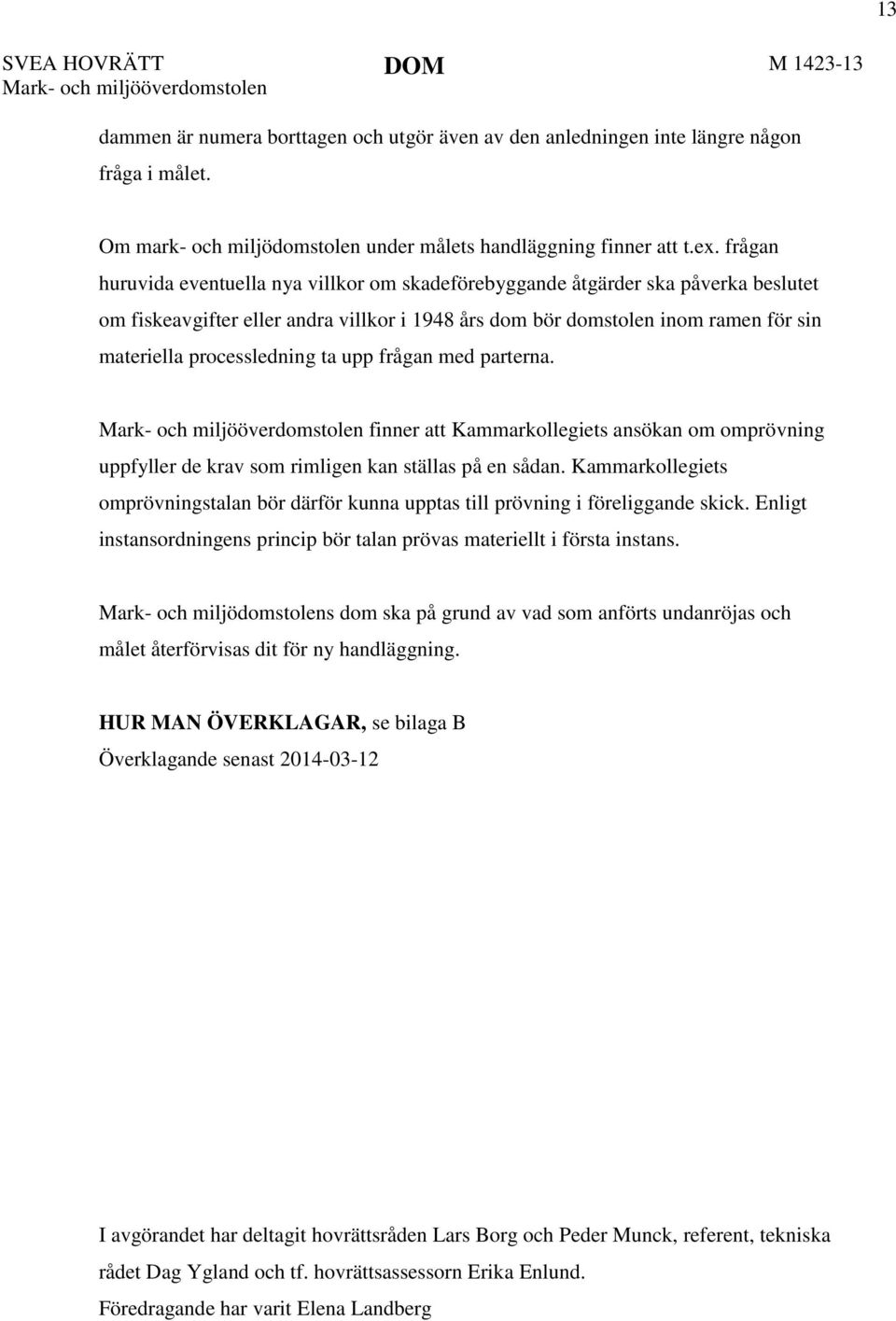 13

SVEA HOVRÄTT
Mark- och miljööverdomstolen

DOM

M 1423-13

dammen är numera borttagen och utgör även av den anledningen inte längre någon fråga i målet.

Om mark- och miljödomstolen under målets handläggning finner att t.ex. frågan huruvida eventuella nya villkor om skadeförebyggande åtgärder ska påverka beslutet om fiskeavgifter eller andra villkor i 1948 års dom bör domstolen inom ramen för sin materiella processledning ta upp frågan med parterna.

Mark- och miljööverdomstolen finner att Kammarkollegiets ansökan om omprövning uppfyller de krav som rimligen kan ställas på en sådan. Kammarkollegiets omprövningstalan bör därför kunna upptas till prövning i föreliggande skick. Enligt instansordningens princip bör talan prövas materiellt i första instans.

Mark- och miljödomstolens dom ska på grund av vad som anförts undanröjas och målet återförvisas dit för ny handläggning.

HUR MAN ÖVERKLAGAR, se bilaga B
Överklagande senast 2014-03-12

I avgörandet har deltagit hovrättsråden Lars Borg och Peder Munck, referent, tekniska rådet Dag Ygland och tf. hovrättsassessorn Erika Enlund.
Föredragande har varit Elena Landberg